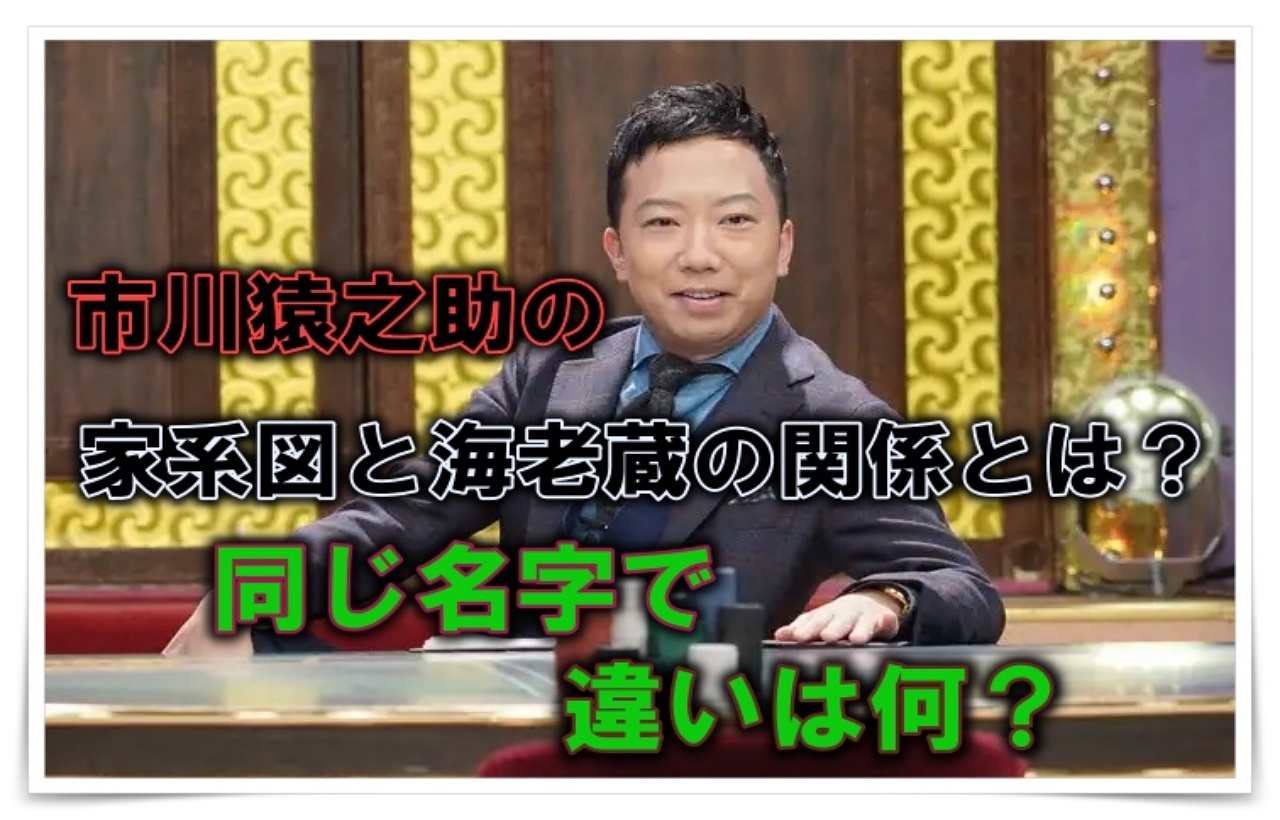 市川猿之助の
家系図と海老蔵の関係とは？
同じ名字で
違いは何？